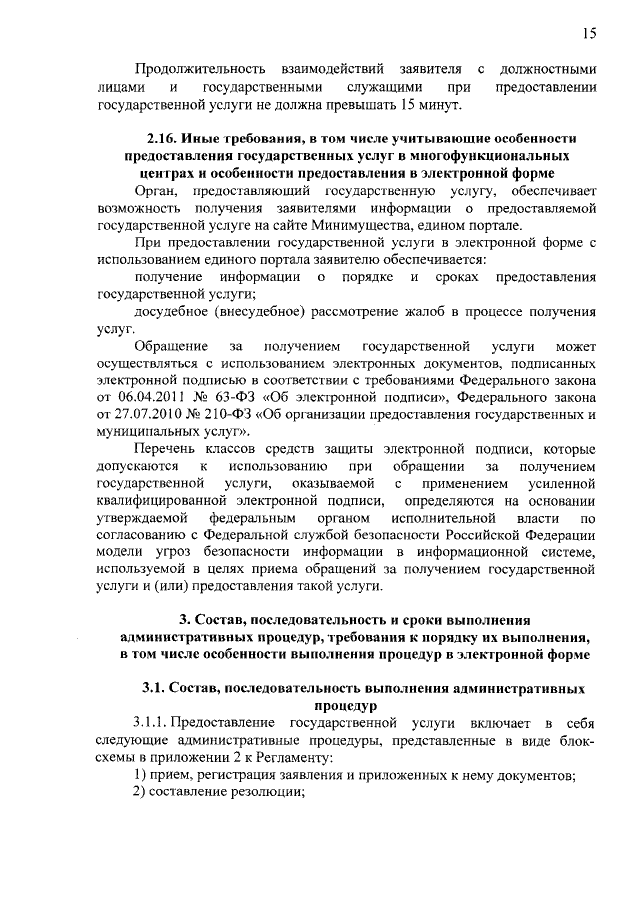 15

Продолжительность взаимодействий заявителя с должностными лицами и государственными служащими при предоставлении государственной услуги не должна превышать 15 минут.

2.16. Иные требования, в том числе учитывающие особенности предоставления государственных услуг в многофункциональных центрах и особенности предоставления в электронной форме

Орган, предоставляющий государственную услугу, обеспечивает возможность получения заявителями информации о предоставляемой государственной услуге на сайте Минимущества, едином портале.

При предоставлении государственной услуги в электронной форме с использованием единого портала заявителю обеспечивается:

получение информации о порядке и сроках предоставления государственной услуги;

досудебное (внесудебное) рассмотрение жалоб в процессе получения услуг.

Обращение за получением государственной услуги может осуществляться с использованием электронных документов, подписанных электронной подписью в соответствии с требованиями Федерального закона от 06.04.2011 № 63-ФЗ «Об электронной подписи», Федерального закона от 27.07.2010 № 210-ФЗ «Об организации предоставления государственных и муниципальных услуг».

Перечень классов средств защиты электронной подписи, которые допускаются к использованию при обращении за получением государственной услуги, оказываемой с применением усиленной квалифицированной электронной подписи, определяются на основании утверждаемой федеральным органом исполнительной власти по согласованию с Федеральной службой безопасности Российской Федерации модели угроз безопасности информации в информационной системе, используемой в целях приема обращений за получением государственной услуги и (или) предоставления такой услуги.

3. Состав, последовательность и сроки выполнения административных процедур, требования к порядку их выполнения, в том числе особенности выполнения процедур в электронной форме

3.1. Состав, последовательность выполнения административных процедур

3.1.1. Предоставление государственной услуги включает в себя следующие административные процедуры, представленные в виде блок-схемы в приложении 2 к Регламенту:

1) прием, регистрация заявления и приложенных к нему документов;

2) составление резолюции;